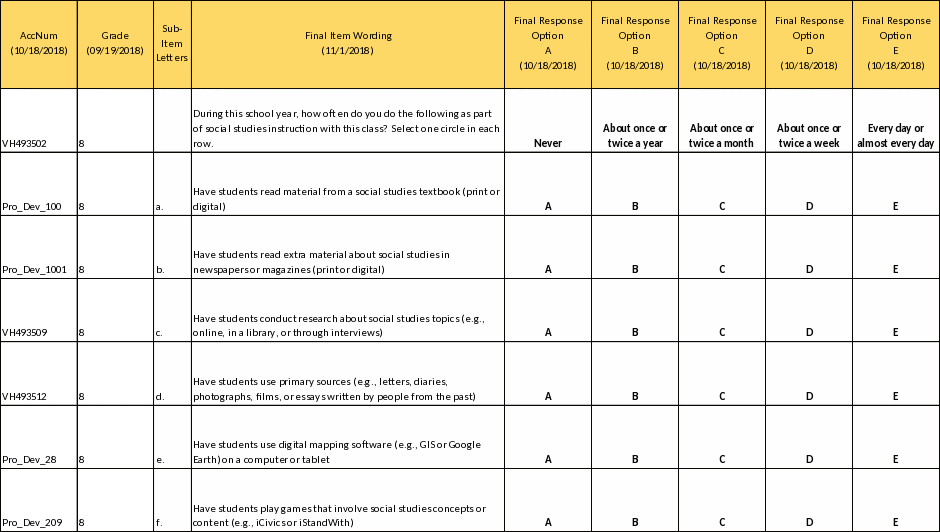 | AccNum (10/18/2018) | Grade (09/19/2018) | Sub-Item Letters | Final Item Wording (11/1/2018) | Final Response Option A (10/18/2018) | Final Response Option B (10/18/2018) | Final Response Option C (10/18/2018) | Final Response Option D (10/18/2018) | Final Response Option E (10/18/2018) |
|---|---|---|---|---|---|---|---|---|
| VH493502 | 8 | | During this school year, how often do you do the following as part of social studies instruction with this class? Select one circle in each row. | Never | About once or twice a year | About once or twice a month | About once or twice a week | Every day or almost every day |
| Pro_Dev_100 | 8 | a. | Have students read material from a social studies textbook (print or digital) | A | B | C | D | E |
| Pro_Dev_1001 | 8 | b. | Have students read extra material about social studies in newspapers or magazines (print or digital) | A | B | C | D | E |
| VH493509 | 8 | c. | Have students conduct research about social studies topics (e.g., online, in a library, or through interviews) | A | B | C | D | E |
| VH493512 | 8 | d. | Have students use primary sources (e.g., letters, diaries, photographs, films, or essays written by people from the past) | A | B | C | D | E |
| Pro_Dev_28 | 8 | e. | Have students use digital mapping software (e.g., GIS or Google Earth) on a computer or tablet | A | B | C | D | E |
| Pro_Dev_209 | 8 | f. | Have students play games that involve social studies concepts or content (e.g., iCivics or iStandWith) | A | B | C | D | E |